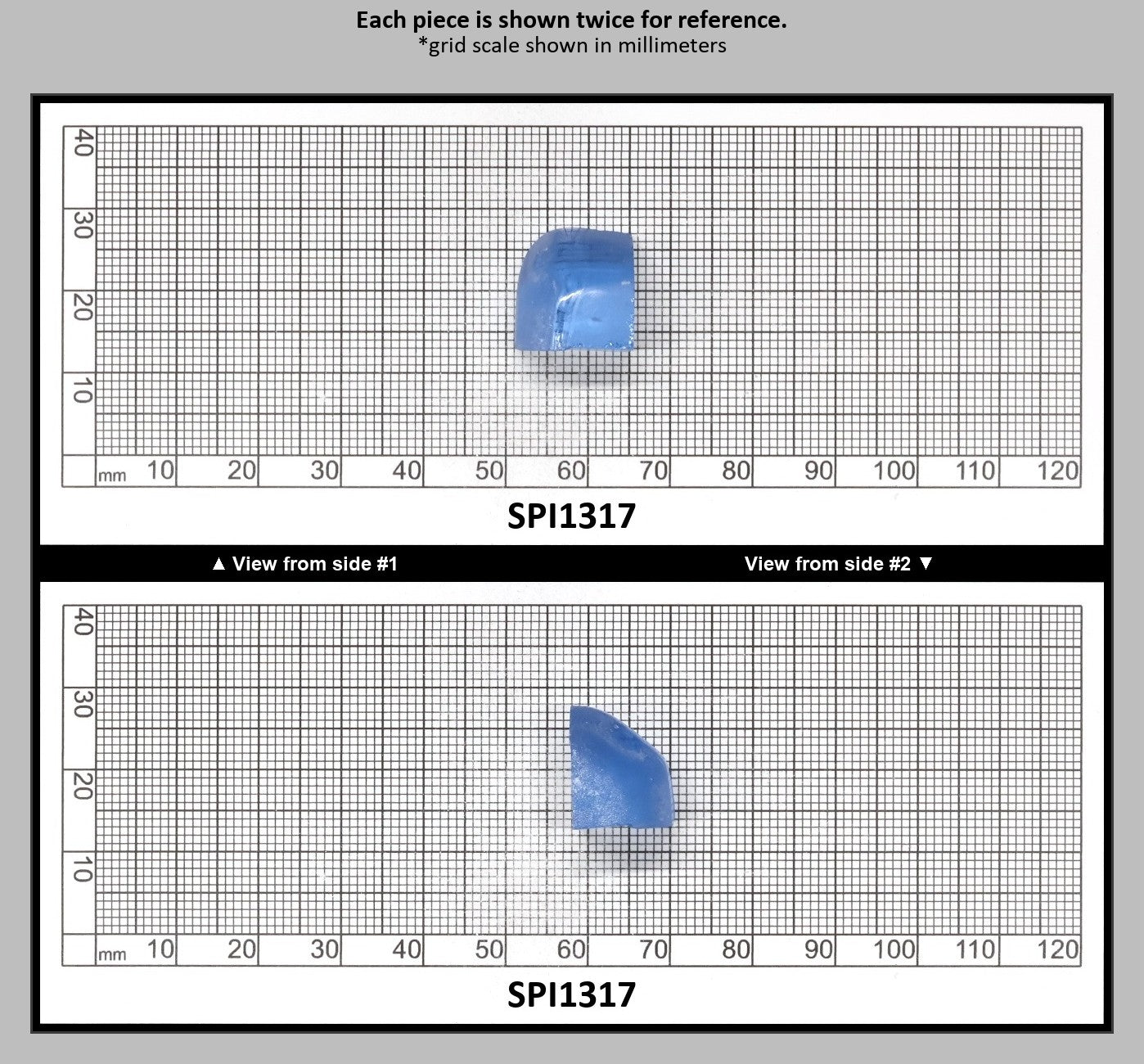 Each piece is shown twice for reference.
*grid scale shown in millimeters

40
30
20
10
mm 10 20 30 40 50 60 70 80 90 100 110 120

SPI1317

▲ View from side #1

View from side #2 ▼

40
30
20
10
mm 10 20 30 40 50 60 70 80 90 100 110 120

SPI1317